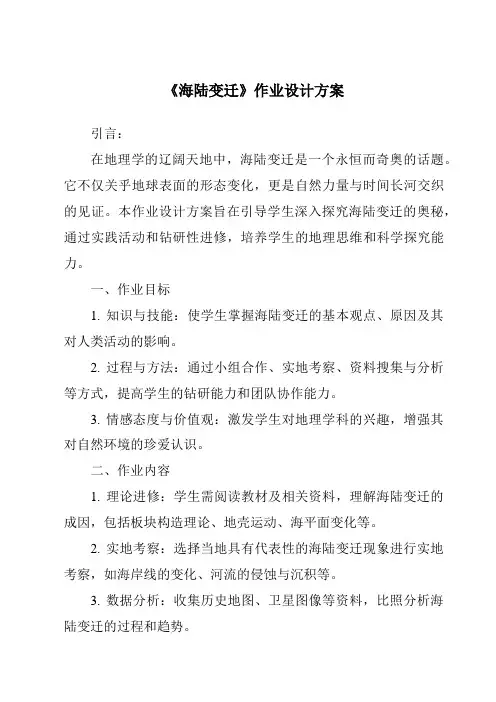 《海陆变迁》作业设计方案

引言：

在地理学的辽阔天地中，海陆变迁是一个永恒而奇奥的话题。它不仅关乎地球表面的形态变化，更是自然力量与时间长河交织的见证。本作业设计方案旨在引导学生深入探究海陆变迁的奥秘，通过实践活动和钻研性进修，培养学生的地理思维和科学探究能力。

一、作业目标

1. 知识与技能：使学生掌握海陆变迁的基本观点、原因及其对人类活动的影响。

2. 过程与方法：通过小组合作、实地考察、资料搜集与分析等方式，提高学生的钻研能力和团队协作能力。

3. 情感态度与价值观：激发学生对地理学科的兴趣，增强其对自然环境的珍爱认识。

二、作业内容

1. 理论进修：学生需阅读教材及相关资料，理解海陆变迁的成因，包括板块构造理论、地壳运动、海平面变化等。

2. 实地考察：选择当地具有代表性的海陆变迁现象进行实地考察，如海岸线的变化、河流的侵蚀与沉积等。

3. 数据分析：收集历史地图、卫星图像等资料，比照分析海陆变迁的过程和趋势。